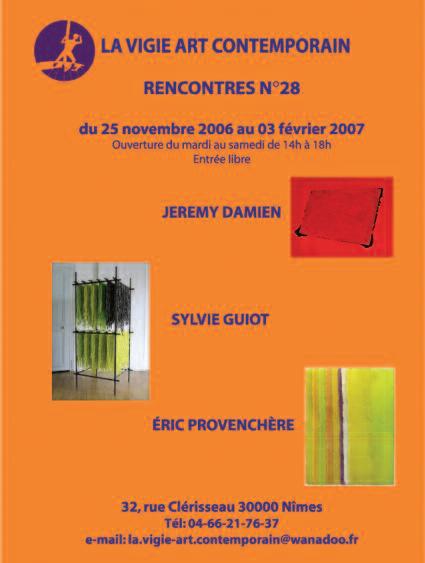 LA VIGIE ART CONTEMPORAIN

RENCONTRES N°28

du 25 novembre 2006 au 03 février 2007
Ouverture du mardi au samedi de 14h à 18h
Entrée libre

JEREMY DAMIEN

SYLVIE GUIOT

ÉRIC PROVENCHÈRE

32, rue Clérisseau 30000 Nîmes
Tél: 04-66-21-76-37
e-mail: la.vigie-art.contemporain@wanadoo.fr